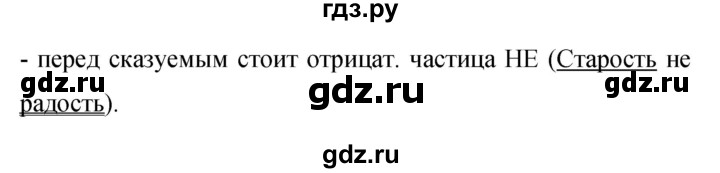 гдз.ру

- перед сказуемым стоит отрицат. частица НЕ (Старость не радость).

gdz.ru gdz.ru gdz.ru

gdz.ru